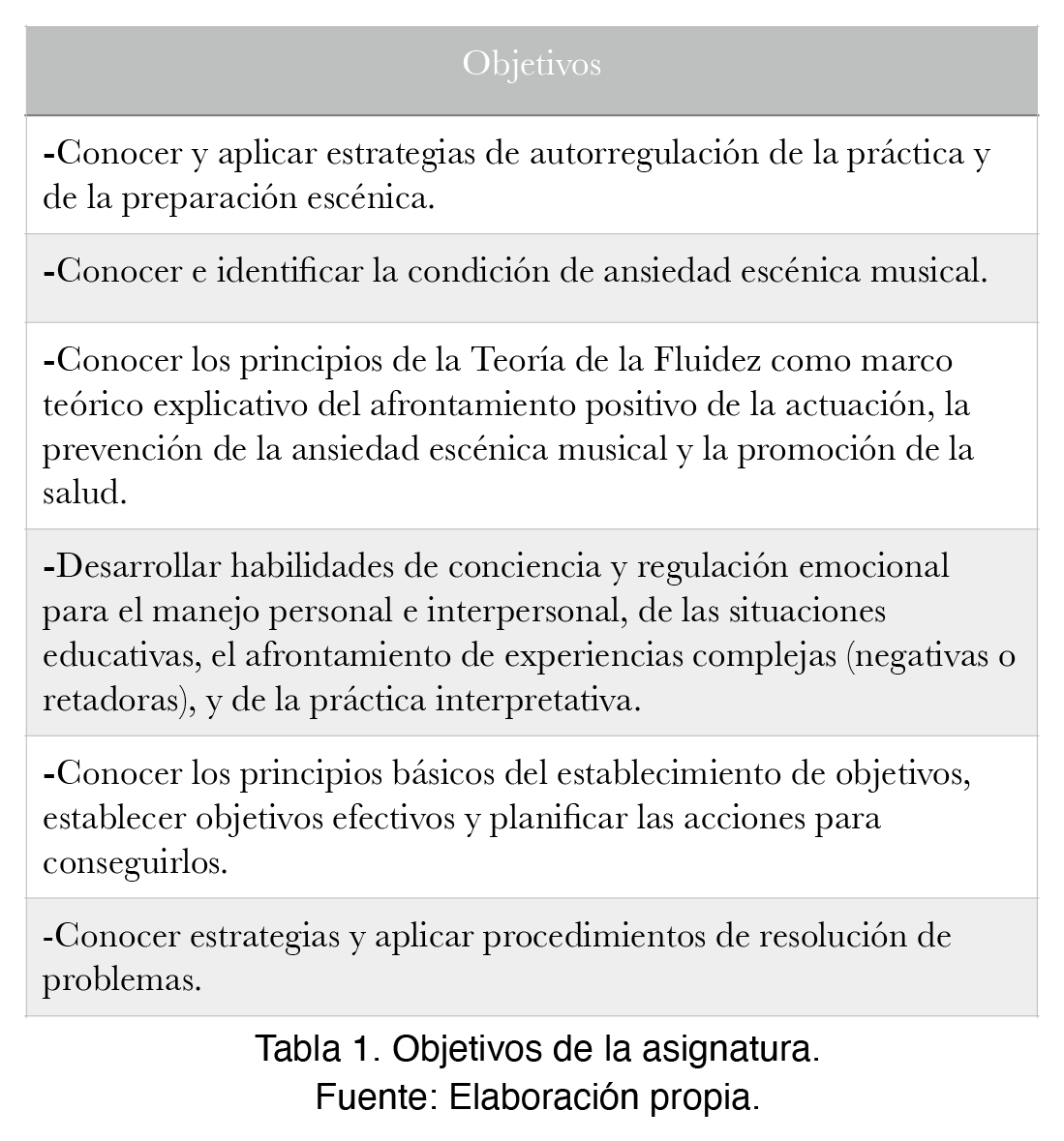 | Objetivos |
|---|
| -Conocer y aplicar estrategias de autorregulación de la práctica y de la preparación escénica. |
| -Conocer e identificar la condición de ansiedad escénica musical. |
| -Conocer los principios de la Teoría de la Fluidez como marco teórico explicativo del afrontamiento positivo de la actuación, la prevención de la ansiedad escénica musical y la promoción de la salud. |
| -Desarrollar habilidades de conciencia y regulación emocional para el manejo personal e interpersonal, de las situaciones educativas, el afrontamiento de experiencias complejas (negativas o retadoras), y de la práctica interpretativa. |
| -Conocer los principios básicos del establecimiento de objetivos, establecer objetivos efectivos y planificar las acciones para conseguirlos. |
| -Conocer estrategias y aplicar procedimientos de resolución de problemas. |

Tabla 1. Objetivos de la asignatura.
Fuente: Elaboración propia.